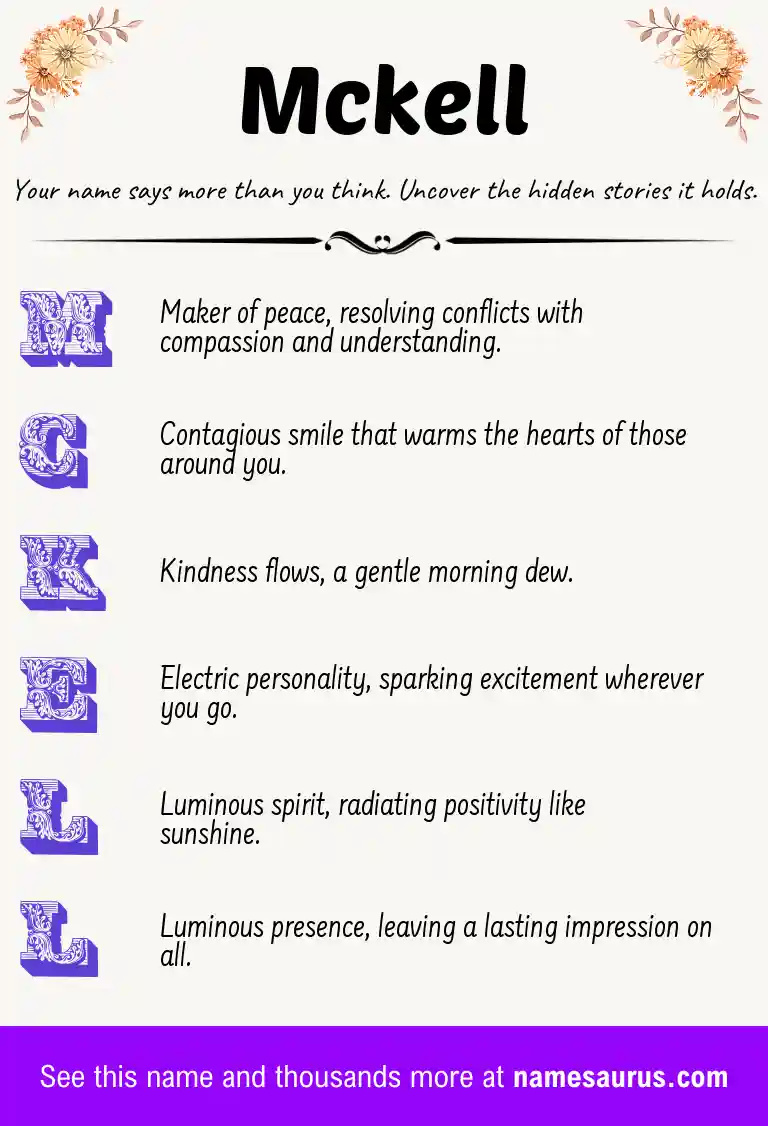 Mckell

Your name says more than you think. Uncover the hidden stories it holds.

M

Maker of peace, resolving conflicts with compassion and understanding.

C

Contagious smile that warms the hearts of those around you.

K

Kindness flows, a gentle morning dew.

E

Electric personality, sparking excitement wherever you go.

L

Luminous spirit, radiating positivity like sunshine.

L

Luminous presence, leaving a lasting impression on all.

See this name and thousands more at namesaurus.com